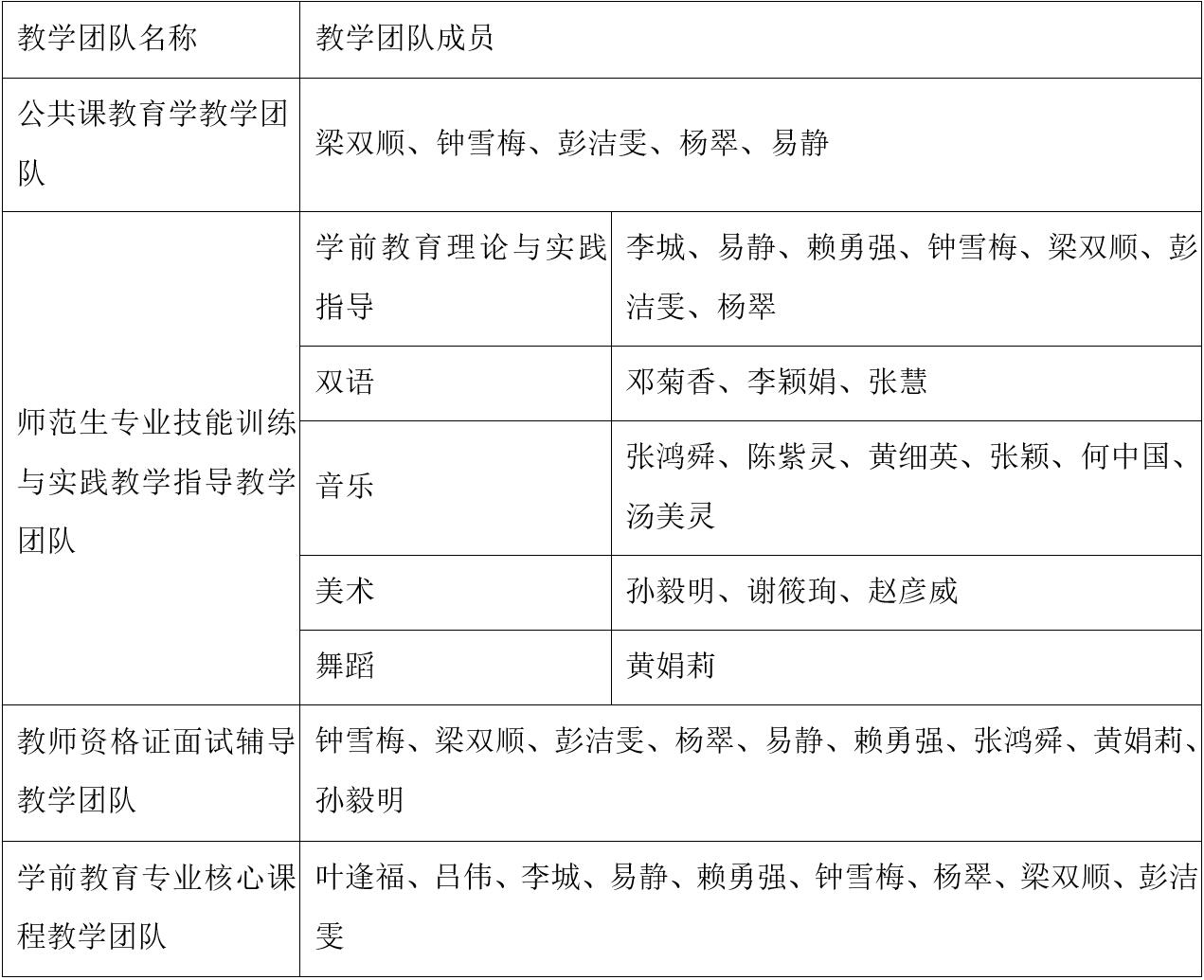 | 教学团队名称 | 教学团队成员 | |
|---|---|---|
| 公共课教育学教学团队 | 梁双顺、钟雪梅、彭洁雯、杨翠、易静 | |
| 师范生专业技能训练与实践教学指导教学团队 | 学前教育理论与实践指导 | 李城、易静、赖勇强、钟雪梅、梁双顺、彭洁雯、杨翠 |
| | 双语 | 邓菊香、李颖娟、张慧 |
| | 音乐 | 张鸿舜、陈紫灵、黄细英、张颖、何中国、汤美灵 |
| | 美术 | 孙毅明、谢筱珣、赵彦威 |
| | 舞蹈 | 黄娟莉 |
| 教师资格证面试辅导教学团队 | 钟雪梅、梁双顺、彭洁雯、杨翠、易静、赖勇强、张鸿舜、黄娟莉、孙毅明 | |
| 学前教育专业核心课程教学团队 | 叶逢福、吕伟、李城、易静、赖勇强、钟雪梅、杨翠、梁双顺、彭洁雯 | |